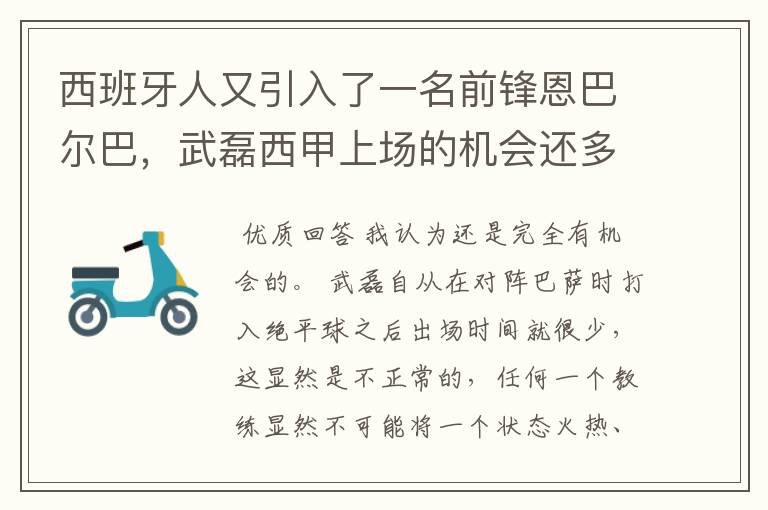 西班牙人又引入了一名前锋恩巴尔巴，武磊西甲上场的机会还多

优质回答 我认为还是完全有机会的。 武磊自从在对阵巴萨时打入绝平球之后出场时间就很少，这显然是不正常的，任何一个教练显然不可能将一个状态火热、